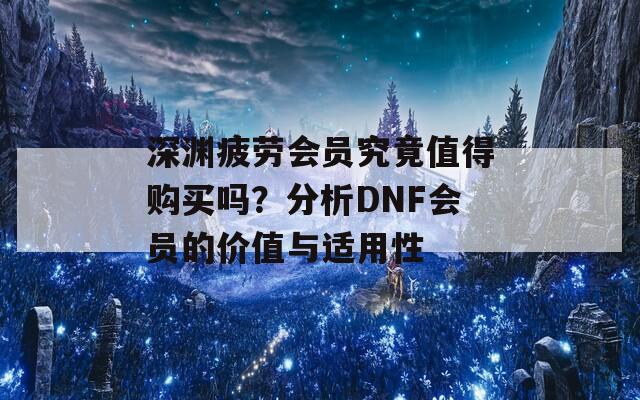 深渊疲劳会员究竟值得购买吗？分析DNF会员的价值与适用性